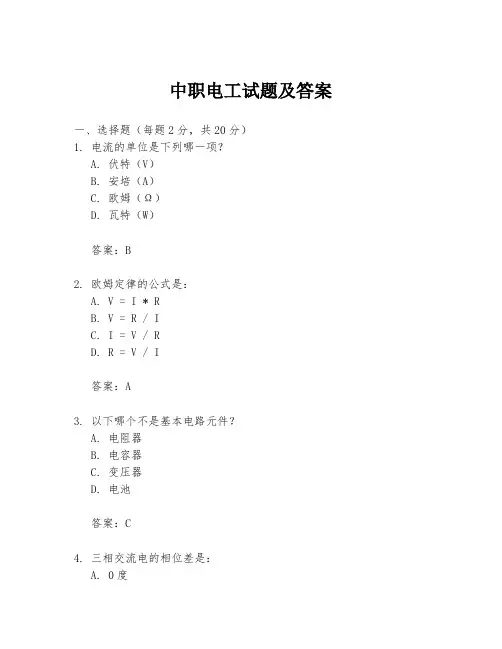 中职电工试题及答案

一、选择题（每题 2 分，共 20 分）

1. 电流的单位是下列哪一项？
A. 伏特（V）
B. 安培（A）
C. 欧姆（Ω）
D. 瓦特（W）

答案：B

2. 欧姆定律的公式是：
A. V = I * R
B. V = R / I
C. I = V / R
D. R = V / I

答案：A

3. 以下哪个不是基本电路元件？
A. 电阻器
B. 电容器
C. 变压器
D. 电池

答案：C

4. 三相交流电的相位差是：
A. 0 度